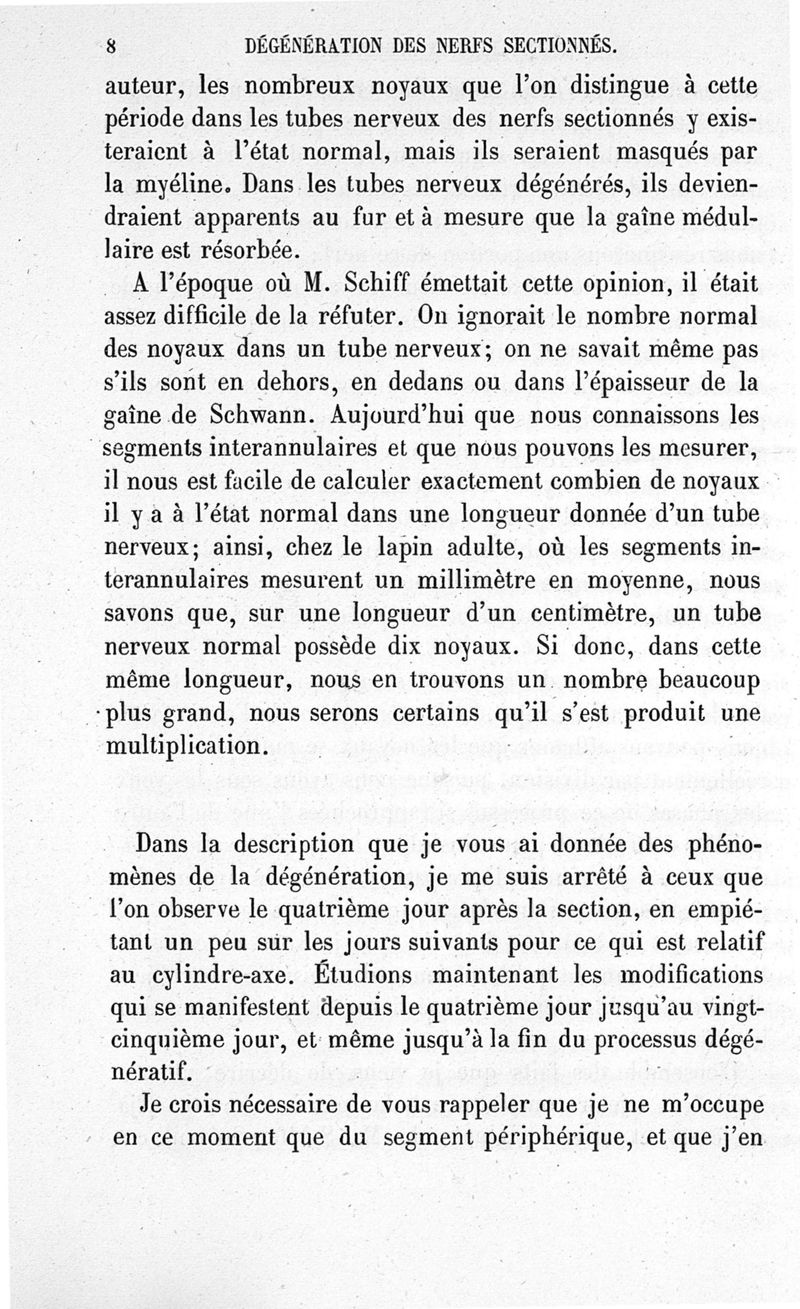 8 DÉGÉNÉRATION DES NERFS SECTIONNÉS.

auteur, les nombreux noyaux que l'on distingue à cette période dans les tubes nerveux des nerfs sectionnés y existeraient à l'état normal, mais ils seraient masqués par la myéline. Dans les tubes nerveux dégénérés, ils deviendraient apparents au fur et à mesure que la gaîne médullaire est résorbée.

A l'époque où M. Schiff émettait cette opinion, il était assez difficile de la réfuter. On ignorait le nombre normal des noyaux dans un tube nerveux; on ne savait même pas s'ils sont en dehors, en dedans ou dans l'épaisseur de la gaîne de Schwann. Aujourd'hui que nous connaissons les segments interannulaires et que nous pouvons les mesurer, il nous est facile de calculer exactement combien de noyaux il y a à l'état normal dans une longueur donnée d'un tube nerveux; ainsi, chez le lapin adulte, où les segments interannulaires mesurent un millimètre en moyenne, nous savons que, sur une longueur d'un centimètre, un tube nerveux normal possède dix noyaux. Si donc, dans cette même longueur, nous en trouvons un nombre beaucoup plus grand, nous serons certains qu'il s'est produit une multiplication.

Dans la description que je vous ai donnée des phénomènes de la dégénération, je me suis arrêté à ceux que l'on observe le quatrième jour après la section, en empiétant un peu sur les jours suivants pour ce qui est relatif au cylindre-axe. Étudions maintenant les modifications qui se manifestent depuis le quatrième jour jusqu'au vingt-cinquième jour, et même jusqu'à la fin du processus dégénératif.

Je crois nécessaire de vous rappeler que je ne m'occupe en ce moment que du segment périphérique, et que j'en